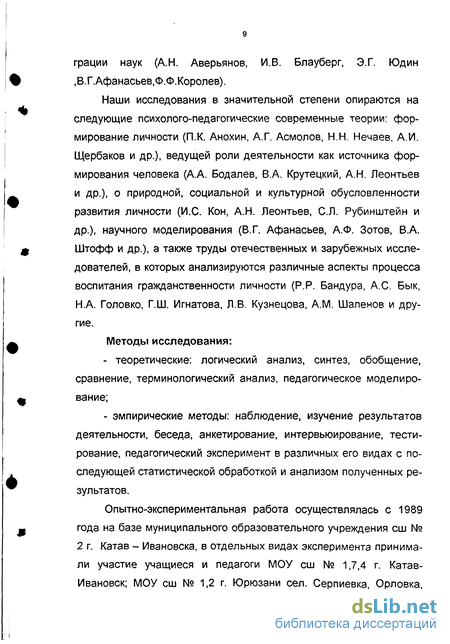 9

грации наук (А.Н. Аверьянов, И.В. Блауберг, Э.Г. Юдин ,В.Г.Афанасьев,Ф.Ф.Королев).

Наши исследования в значительной степени опираются на следующие психолого-педагогические современные теории: формирование личности (П.К. Анохин, А.Г. Асмолов, Н.Н. Нечаев, А.И. Щербаков и др.), ведущей роли деятельности как источника формирования человека (А.А. Бодалев, В.А. Крутецкий, А.Н. Леонтьев и др.), о природной, социальной и культурной обусловленности развития личности (И.С. Кон, А.Н. Леонтьев, С.Л. Рубинштейн и др.), научного моделирования (В.Г. Афанасьев, А.Ф. Зотов, В.А. Штофф и др.), а также труды отечественных и зарубежных исследователей, в которых анализируются различные аспекты процесса воспитания гражданственности личности (Р.Р. Бандура, А.С. Бык, Н.А. Головко, Г.Ш. Игнатова, Л.В. Кузнецова, А.М. Шаленов и другие.

Методы исследования:

- теоретические: логический анализ, синтез, обобщение, сравнение, терминологический анализ, педагогическое моделирование;

- эмпирические методы: наблюдение, изучение результатов деятельности, беседа, анкетирование, интервьюирование, тестирование, педагогический эксперимент в различных его видах с последующей статистической обработкой и анализом полученных результатов.

Опытно-экспериментальная работа осуществлялась с 1989 года на базе муниципального образовательного учреждения сш № 2 г. Катав – Ивановска, в отдельных видах эксперимента принимали участие учащиеся и педагоги МОУ сш № 1,7,4 г. Катав-Ивановск; МОУ сш № 1,2 г. Юрюзани сел. Серпиевка, Орловка,

dsLib.net
библиотека диссертаций